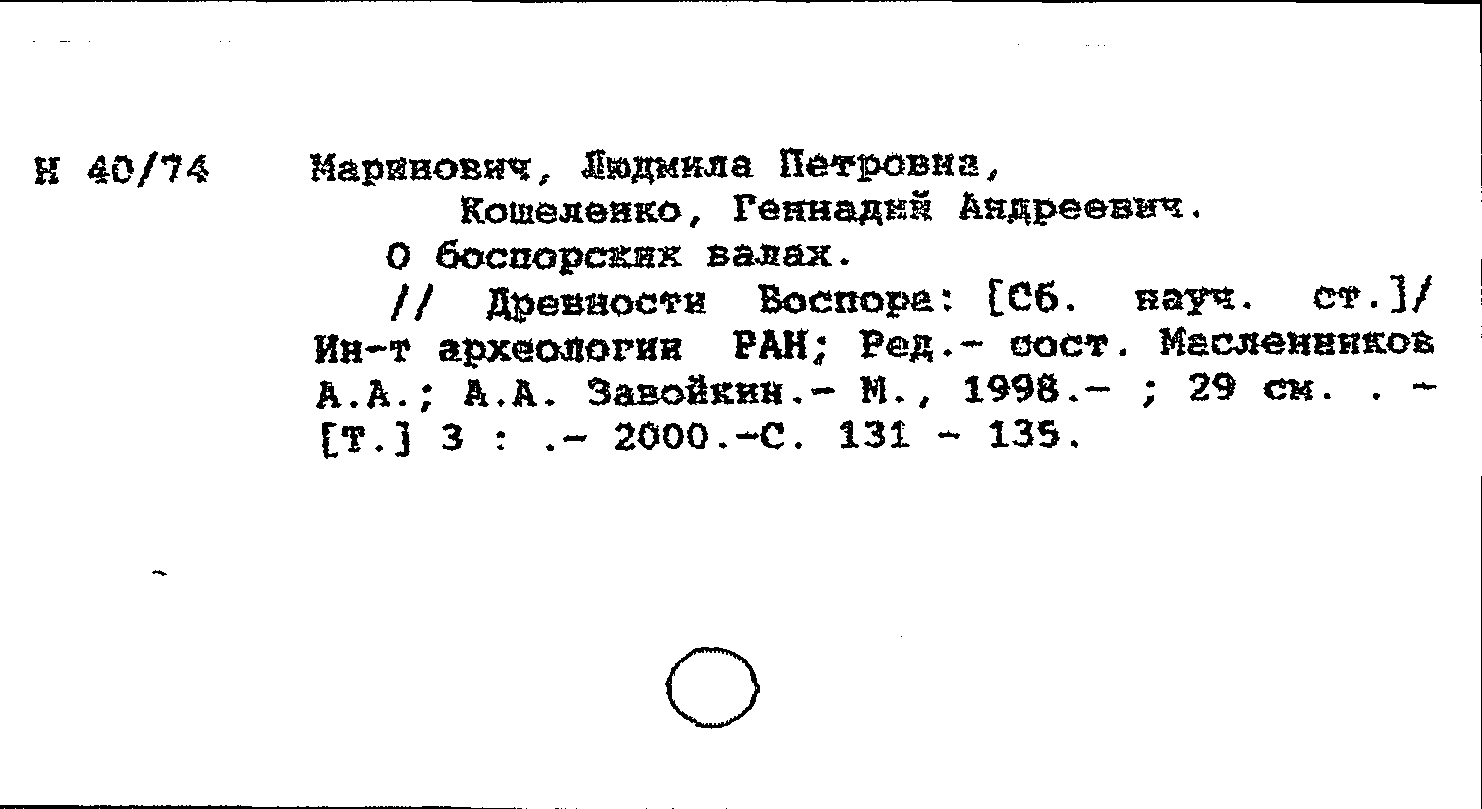 Н 40/74 Маринович, Людмила Петровна, Кошеленко, Геннадий Андреевич.

О боспорских валах.

// Древности Боспора: [Сб. науч. ст.]/ Ин-т археологии РАН; Ред.- сост. Масленников А.А.; А.А. Завойкин.- М., 1998.- ; 29 см. . - [Т.] 3 : .- 2000.-С. 131 - 135.